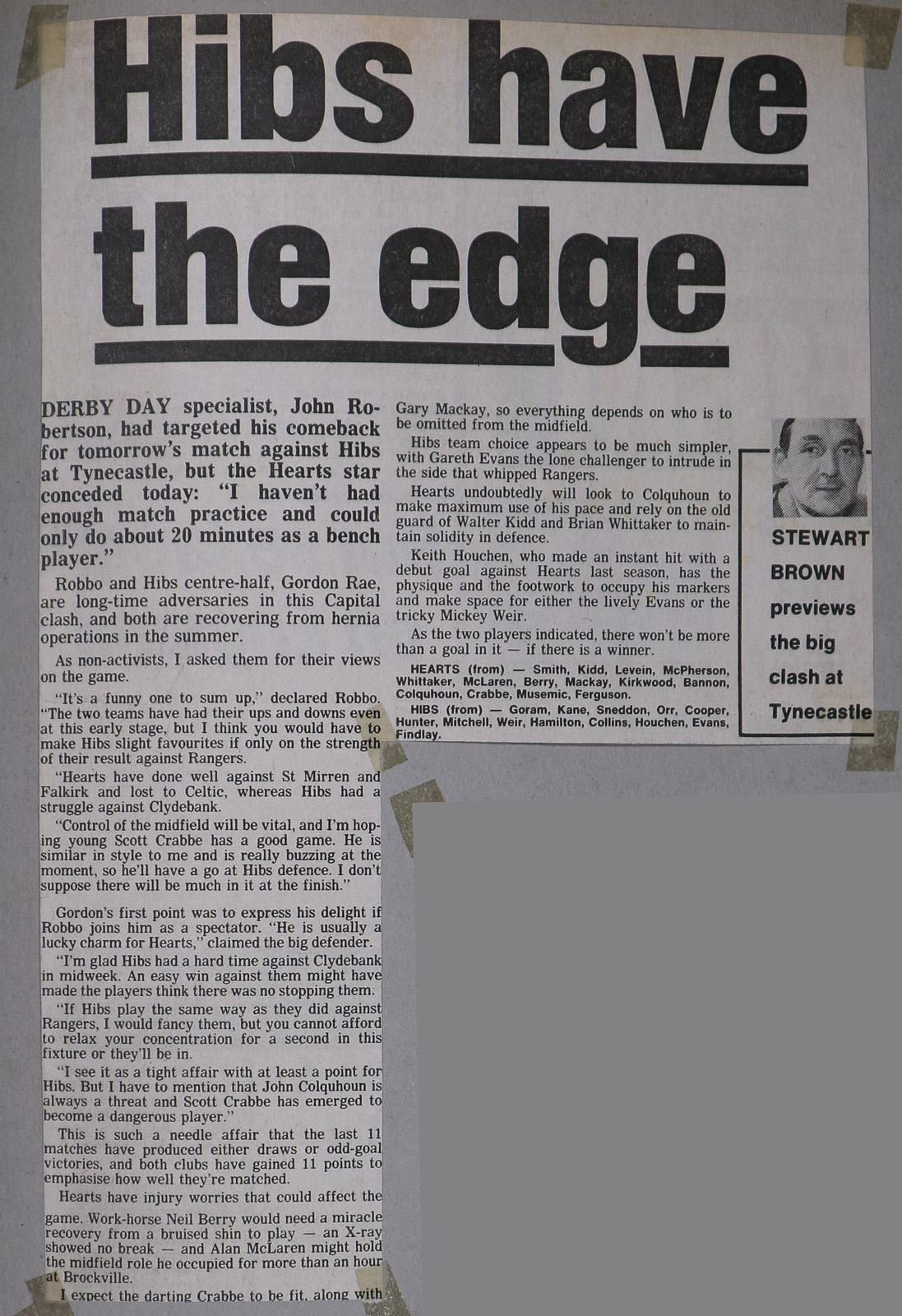 Hibs have the edge

DERBY DAY specialist, John Robertson, had targeted his comeback for tomorrow's match against Hibs at Tynecastle, but the Hearts star conceded today: "I haven't had enough match practice and could only do about 20 minutes as a bench player."

Robbo and Hibs centre-half, Gordon Rae, are long-time adversaries in this Capital clash, and both are recovering from hernia operations in the summer.

As non-activists, I asked them for their views on the game.

"It's a funny one to sum up," declared Robbo. "The two teams have had their ups and downs even at this early stage, but I think you would have to make Hibs slight favourites if only on the strength of their result against Rangers.

"Hearts have done well against St Mirren and Falkirk and lost to Celtic, whereas Hibs had a struggle against Clydebank.

"Control of the midfield will be vital, and I'm hoping young Scott Crabbe has a good game. He is similar in style to me and is really buzzing at the moment, so he'll have a go at Hibs defence. I don't suppose there will be much in it at the finish."

Gordon's first point was to express his delight if Robbo joins him as a spectator. "He is usually a lucky charm for Hearts," claimed the big defender.

"I'm glad Hibs had a hard time against Clydebank in midweek. An easy win against them might have made the players think there was no stopping them.

"If Hibs play the same way as they did against Rangers, I would fancy them, but you cannot afford to relax your concentration for a second in this fixture or they'll be in.

"I see it as a tight affair with at least a point for Hibs. But I have to mention that John Colquhoun is always a threat and Scott Crabbe has emerged to become a dangerous player."

This is such a needle affair that the last 11 matches have produced either draws or odd-goal victories, and both clubs have gained 11 points to emphasise how well they're matched.

Hearts have injury worries that could affect the game. Work-horse Neil Berry would need a miracle recovery from a bruised shin to play — an X-ray showed no break — and Alan McLaren might hold the midfield role he occupied for more than an hour at Brockville.

I expect the darting Crabbe to be fit, along with Gary Mackay, so everything depends on who is to be omitted from the midfield.

Hibs team choice appears to be much simpler, with Gareth Evans the lone challenger to intrude in the side that whipped Rangers.

Hearts undoubtedly will look to Colquhoun to make maximum use of his pace and rely on the old guard of Walter Kidd and Brian Whittaker to maintain solidity in defence.

Keith Houchen, who made an instant hit with a debut goal against Hearts last season, has the physique and the footwork to occupy his markers and make space for either the lively Evans or the tricky Mickey Weir.

As the two players indicated, there won't be more than a goal in it — if there is a winner.

HEARTS (from) — Smith, Kidd, Levein, McPherson, Whittaker, McLaren, Berry, Mackay, Kirkwood, Bannon, Colquhoun, Crabbe, Musemic, Ferguson.

HIBS (from) — Goram, Kane, Sneddon, Orr, Cooper, Hunter, Mitchell, Weir, Hamilton, Collins, Houchen, Evans, Findlay.

STEWART BROWN previews the big clash at Tynecastle